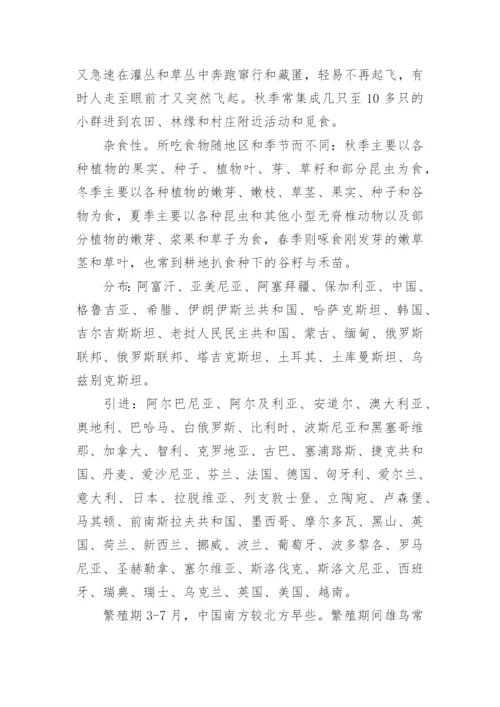 又急速在灌丛和草丛中奔跑窜行和藏匿，轻易不再起飞，有时人走至眼前才又突然飞起。秋季常集成几只至 10 多只的小群进到农田、林缘和村庄附近活动和觅食。

杂食性。所吃食物随地区和季节而不同：秋季主要以各种植物的果实、种子、植物叶、芽、草籽和部分昆虫为食，冬季主要以各种植物的嫩芽、嫩枝、草茎、果实、种子和谷物为食，夏季主要以各种昆虫和其他小型无脊椎动物以及部分植物的嫩芽、浆果和草子为食，春季则啄食刚发芽的嫩草茎和草叶，也常到耕地扒食种下的谷籽与禾苗。

分布：阿富汗、亚美尼亚、阿塞拜疆、保加利亚、中国、格鲁吉亚、希腊、伊朗伊斯兰共和国、哈萨克斯坦、韩国、吉尔吉斯斯坦、老挝人民民主共和国、蒙古、缅甸、俄罗斯联邦、俄罗斯联邦、塔吉克斯坦、土耳其、土库曼斯坦、乌兹别克斯坦。

引进：阿尔巴尼亚、阿尔及利亚、安道尔、澳大利亚、奥地利、巴哈马、白俄罗斯、比利时、波斯尼亚和黑塞哥维那、加拿大、智利、克罗地亚、古巴、塞浦路斯、捷克共和国、丹麦、爱沙尼亚、芬兰、法国、德国、匈牙利、爱尔兰、意大利、日本、拉脱维亚、列支敦士登、立陶宛、卢森堡、马其顿、前南斯拉夫共和国、墨西哥、摩尔多瓦、黑山、英国、荷兰、新西兰、挪威、波兰、葡萄牙、波多黎各、罗马尼亚、圣赫勒拿、塞尔维亚、斯洛伐克、斯洛文尼亚、西班牙、瑞典、瑞士、乌克兰、英国、美国、越南。

繁殖期 3-7 月，中国南方较北方早些。繁殖期间雄鸟常